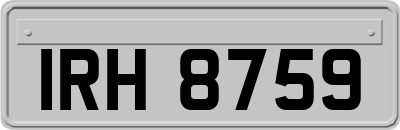 IRH 8759